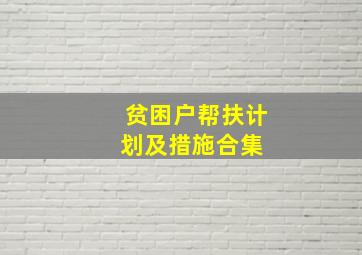 贫困户帮扶计划及措施合集